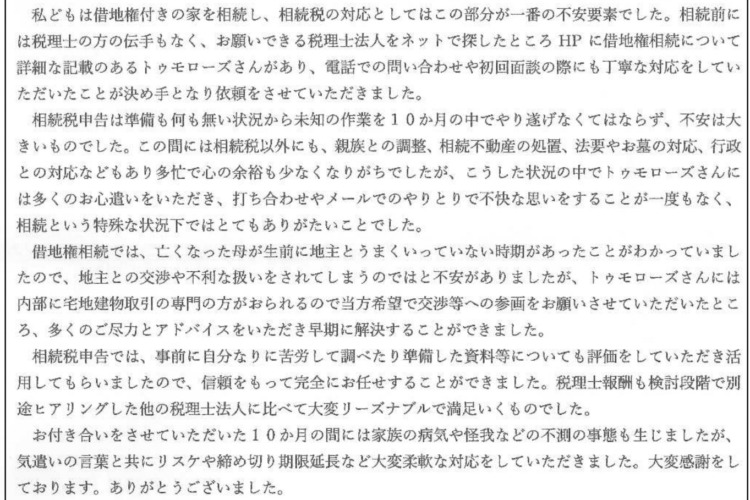 私どもは借地権付きの家を相続し、相続税の対応としてはこの部分が一番の不安要素でした。相続前には税理士の方の伝手もなく、お願いできる税理士法人をネットで探したところHPに借地権相続について詳細な記載のあるトゥモローズさんがあり、電話での問い合わせや初回面談の際にも丁寧な対応をしていただいたことが決め手となり依頼をさせていただきました。

相続税申告は準備も何も無い状況から未知の作業を10か月の中でやり遂げなくてはならず、不安は大きいものでした。この間には相続税以外にも、親族との調整、相続不動産の処置、法要やお墓の対応、行政との対応などもあり多忙で心の余裕も少なくなりがちでしたが、こうした状況の中でトゥモローズさんには多くのお心遣いをいただき、打ち合わせやメールでのやりとりで不快な思いをすることが一度もなく、相続という特殊な状況下ではとてもありがたいことでした。

借地権相続では、亡くなった母が生前に地主とうまくいっていない時期があったことがわかっていましたので、地主との交渉や不利な扱いをされてしまうのではと不安がありましたが、トゥモローズさんには内部に宅地建物取引の専門の方がおられるので当方希望で交渉等への参画をお願いさせていただいたところ、多くのご尽力とアドバイスをいただき早期に解決することができました。

相続税申告では、事前に自分なりに苦労して調べたり準備した資料等についても評価をしていただき活用してもらいましたので、信頼をもって完全にお任せすることができました。税理士報酬も検討段階で別途ヒアリングした他の税理士法人に比べて大変リーズナブルで満足いくものでした。

お付き合いをさせていただいた10か月の間には家族の病気や怪我などの不測の事態も生じましたが、気遣いの言葉と共にリスケや締め切り期限延長など大変柔軟な対応をしていただきました。大変感謝をしております。ありがとうございました。